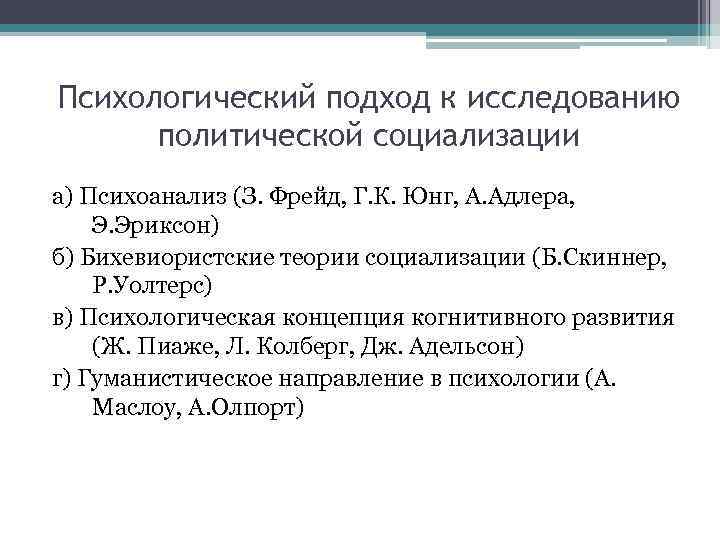 Психологический подход к исследованию политической социализации

а) Психоанализ (З. Фрейд, Г.К. Юнг, А.Адлера, Э.Эриксон)

б) Бихевиористские теории социализации (Б.Скиннер, Р.Уолтерс)

в) Психологическая концепция когнитивного развития (Ж. Пиаже, Л. Колберг, Дж. Адельсон)

г) Гуманистическое направление в психологии (А. Маслоу, А.Олпорт)